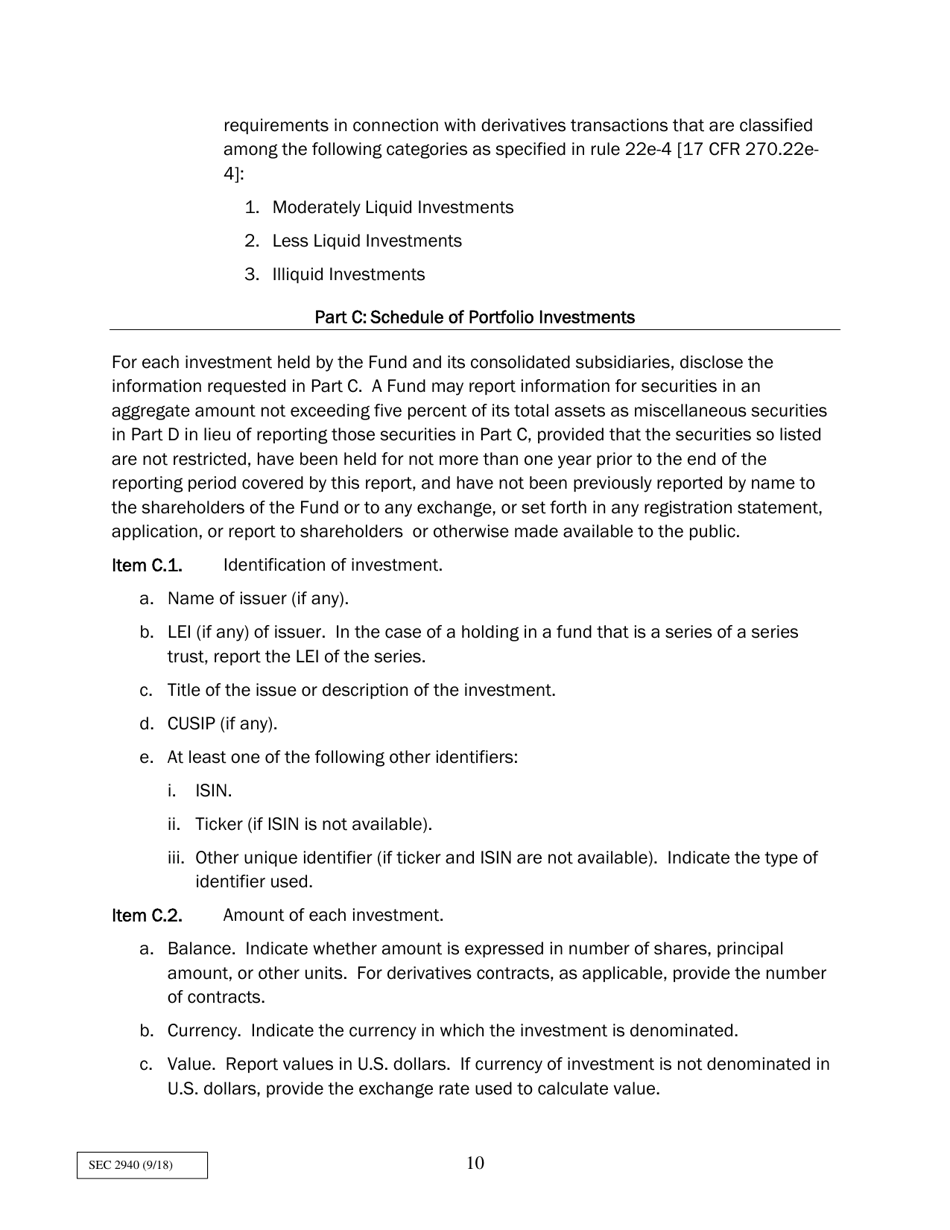 requirements in connection with derivatives transactions that are classified among the following categories as specified in rule 22e-4 [17 CFR 270.22e-4]:

1. Moderately Liquid Investments

2. Less Liquid Investments

3. Illiquid Investments

Part C: Schedule of Portfolio Investments

For each investment held by the Fund and its consolidated subsidiaries, disclose the information requested in Part C. A Fund may report information for securities in an aggregate amount not exceeding five percent of its total assets as miscellaneous securities in Part D in lieu of reporting those securities in Part C, provided that the securities so listed are not restricted, have been held for not more than one year prior to the end of the reporting period covered by this report, and have not been previously reported by name to the shareholders of the Fund or to any exchange, or set forth in any registration statement, application, or report to shareholders or otherwise made available to the public.

Item C.1. Identification of investment.

a. Name of issuer (if any).

b. LEI (if any) of issuer. In the case of a holding in a fund that is a series of a series trust, report the LEI of the series.

c. Title of the issue or description of the investment.

d. CUSIP (if any).

e. At least one of the following other identifiers:

i. ISIN.

ii. Ticker (if ISIN is not available).

iii. Other unique identifier (if ticker and ISIN are not available). Indicate the type of identifier used.

Item C.2. Amount of each investment.

a. Balance. Indicate whether amount is expressed in number of shares, principal amount, or other units. For derivatives contracts, as applicable, provide the number of contracts.

b. Currency. Indicate the currency in which the investment is denominated.

c. Value. Report values in U.S. dollars. If currency of investment is not denominated in U.S. dollars, provide the exchange rate used to calculate value.

SEC 2940 (9/18)

10